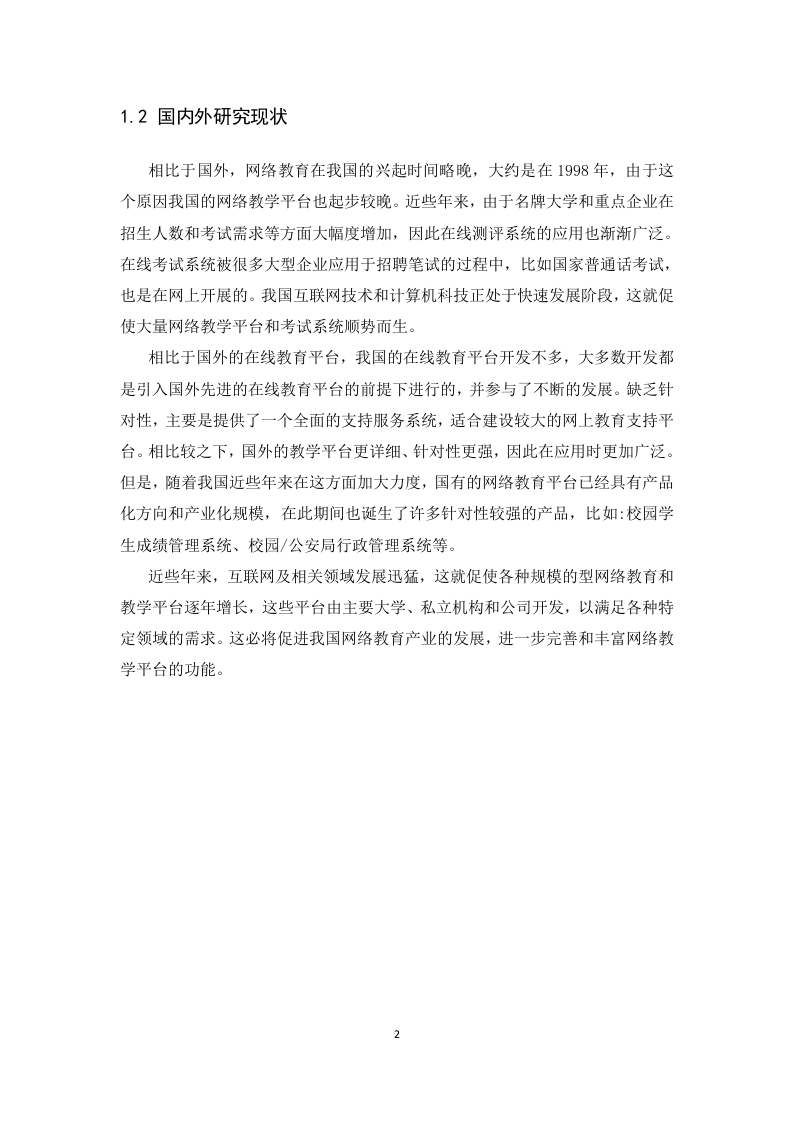 1.2 国内外研究现状

相比于国外，网络教育在我国的兴起时间略晚，大约是在 1998 年，由于这个原因我国的网络教学平台也起步较晚。近些年来，由于名牌大学和重点企业在招生人数和考试需求等方面大幅度增加，因此在线测评系统的应用也渐渐广泛。在线考试系统被很多大型企业应用于招聘笔试的过程中，比如国家普通话考试，也是在网上开展的。我国互联网技术和计算机科技正处于快速发展阶段，这就促使大量网络教学平台和考试系统顺势而生。

相比于国外的在线教育平台，我国的在线教育平台开发不多，大多数开发都是引入国外先进的在线教育平台的前提下进行的，并参与了不断的发展。缺乏针对性，主要是提供了一个全面的支持服务系统，适合建设较大的网上教育支持平台。相比较之下，国外的教学平台更详细、针对性更强，因此在应用时更加广泛。但是，随着我国近些年来在这方面加大力度，国有的网络教育平台已经具有产品化方向和产业化规模，在此期间也诞生了许多针对性较强的产品，比如:校园学生成绩管理系统、校园/公安局行政管理系统等。

近些年来，互联网及相关领域发展迅猛，这就促使各种规模的型网络教育和教学平台逐年增长，这些平台由主要大学、私立机构和公司开发，以满足各种特定领域的需求。这必将促进我国网络教育产业的发展，进一步完善和丰富网络教学平台的功能。

2